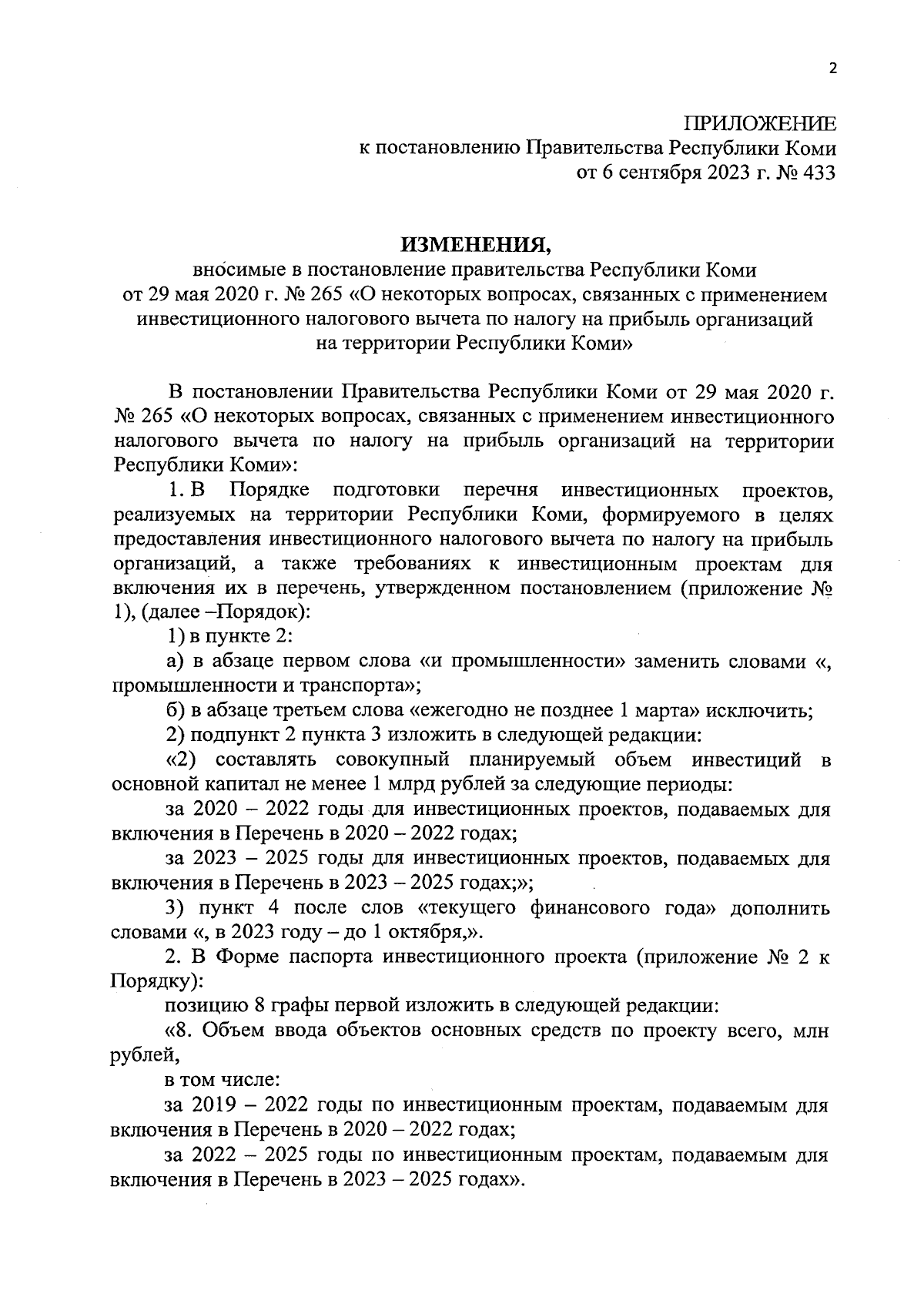 2

ПРИЛОЖЕНИЕ
к постановлению Правительства Республики Коми
от 6 сентября 2023 г. № 433

ИЗМЕНЕНИЯ,
вносимые в постановление правительства Республики Коми от 29 мая 2020 г. № 265 «О некоторых вопросах, связанных с применением инвестиционного налогового вычета по налогу на прибыль организаций на территории Республики Коми»

В постановлении Правительства Республики Коми от 29 мая 2020 г. № 265 «О некоторых вопросах, связанных с применением инвестиционного налогового вычета по налогу на прибыль организаций на территории Республики Коми»:

1. В Порядке подготовки перечня инвестиционных проектов, реализуемых на территории Республики Коми, формируемого в целях предоставления инвестиционного налогового вычета по налогу на прибыль организаций, а также требованиях к инвестиционным проектам для включения их в перечень, утвержденном постановлением (приложение № 1), (далее –Порядок):

1) в пункте 2:

а) в абзаце первом слова «и промышленности» заменить словами «, промышленности и транспорта»;

б) в абзаце третьем слова «ежегодно не позднее 1 марта» исключить;

2) подпункт 2 пункта 3 изложить в следующей редакции:

«2) составлять совокупный планируемый объем инвестиций в основной капитал не менее 1 млрд рублей за следующие периоды:

за 2020 – 2022 годы для инвестиционных проектов, подаваемых для включения в Перечень в 2020 – 2022 годах;

за 2023 – 2025 годы для инвестиционных проектов, подаваемых для включения в Перечень в 2023 – 2025 годах;»;

3) пункт 4 после слов «текущего финансового года» дополнить словами «, в 2023 году – до 1 октября,».

2. В Форме паспорта инвестиционного проекта (приложение № 2 к Порядку):

позицию 8 графы первой изложить в следующей редакции:

«8. Объем ввода объектов основных средств по проекту всего, млн рублей,

в том числе:

за 2019 – 2022 годы по инвестиционным проектам, подаваемым для включения в Перечень в 2020 – 2022 годах;

за 2022 – 2025 годы по инвестиционным проектам, подаваемым для включения в Перечень в 2023 – 2025 годах».